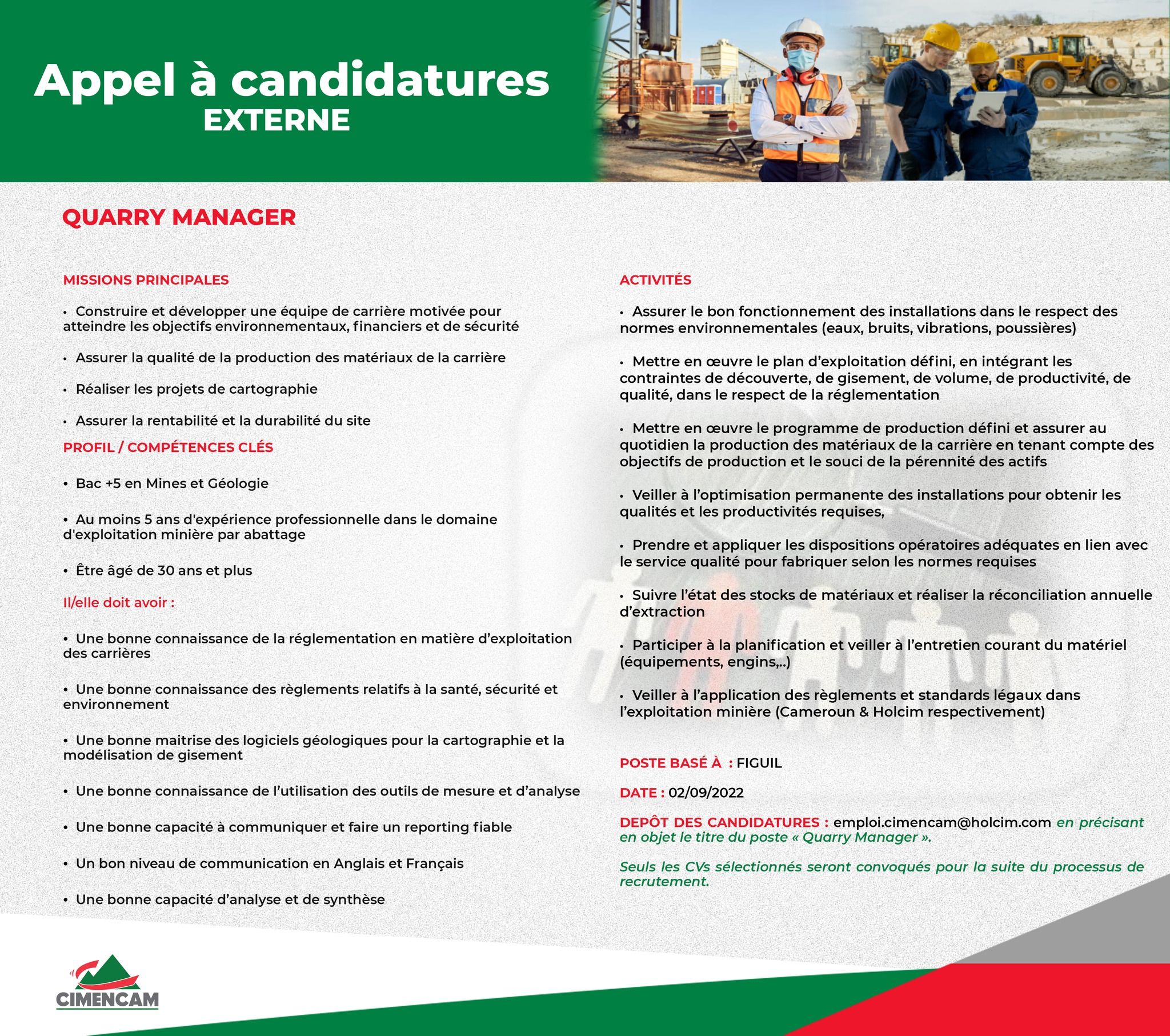 Appel à candidatures
EXTERNE

QUARRY MANAGER

MISSIONS PRINCIPALES

• Construire et développer une équipe de carrière motivée pour atteindre les objectifs environnementaux, financiers et de sécurité

• Assurer la qualité de la production des matériaux de la carrière

• Réaliser les projets de cartographie

• Assurer la rentabilité et la durabilité du site

PROFIL / COMPÉTENCES CLÉS

• Bac +5 en Mines et Géologie

• Au moins 5 ans d'expérience professionnelle dans le domaine d'exploitation minière par abattage

• Être âgé de 30 ans et plus

Il/elle doit avoir :

• Une bonne connaissance de la réglementation en matière d'exploitation des carrières

• Une bonne connaissance des règlements relatifs à la santé, sécurité et environnement

• Une bonne maitrise des logiciels géologiques pour la cartographie et la modélisation de gisement

• Une bonne connaissance de l'utilisation des outils de mesure et d'analyse

• Une bonne capacité à communiquer et faire un reporting fiable

• Un bon niveau de communication en Anglais et Français

• Une bonne capacité d'analyse et de synthèse

ACTIVITÉS

• Assurer le bon fonctionnement des installations dans le respect des normes environnementales (eaux, bruits, vibrations, poussières)

• Mettre en œuvre le plan d'exploitation défini, en intégrant les contraintes de découverte, de gisement, de volume, de productivité, de qualité, dans le respect de la réglementation

• Mettre en œuvre le programme de production défini et assurer au quotidien la production des matériaux de la carrière en tenant compte des objectifs de production et le souci de la pérennité des actifs

• Veiller à l'optimisation permanente des installations pour obtenir les qualités et les productivités requises,

• Prendre et appliquer les dispositions opératoires adéquates en lien avec le service qualité pour fabriquer selon les normes requises

• Suivre l'état des stocks de matériaux et réaliser la réconciliation annuelle d'extraction

• Participer à la planification et veiller à l'entretien courant du matériel (équipements, engins,..)

• Veiller à l'application des règlements et standards légaux dans l'exploitation minière (Cameroun & Holcim respectivement)

POSTE BASÉ À : FIGUIL

DATE : 02/09/2022

DEPÔT DES CANDIDATURES : emploi.cimencam@holcim.com en précisant en objet le titre du poste « Quarry Manager ».

Seuls les CVs sélectionnés seront convoqués pour la suite du processus de recrutement.

CIMENCAM